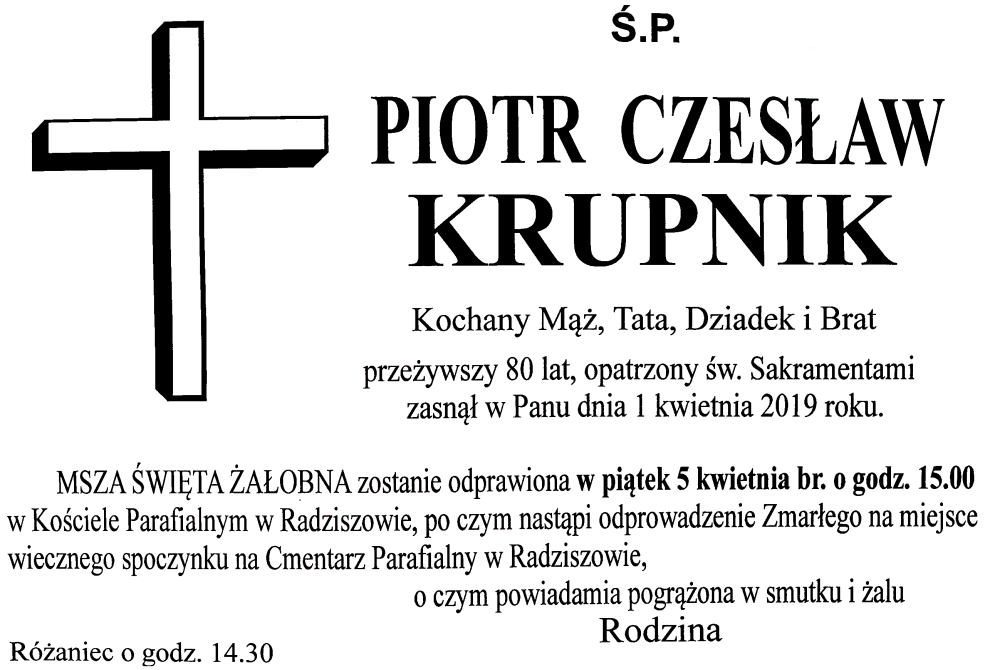 Ś.P.

PIOTR CZESŁAW
KRUPNIK

Kochany Mąż, Tata, Dziadek i Brat

przeżywszy 80 lat, opatrzony św. Sakramentami zasnął w Panu dnia 1 kwietnia 2019 roku.

MSZA ŚWIĘTA ŻAŁOBNA zostanie odprawiona w piątek 5 kwietnia br. o godz. 15.00 w Kościele Parafialnym w Radziszowie, po czym nastąpi odprowadzenie Zmarłego na miejsce wiecznego spoczynku na Cmentarz Parafialny w Radziszowie,

o czym powiadamia pogrążona w smutku i żalu
Rodzina

Różaniec o godz. 14.30